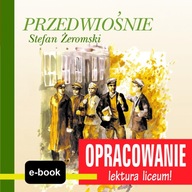 PRZEDWIOŚNIE
Stefan Żeromski

OPRACOWANIE
lektura liceum!

e-book